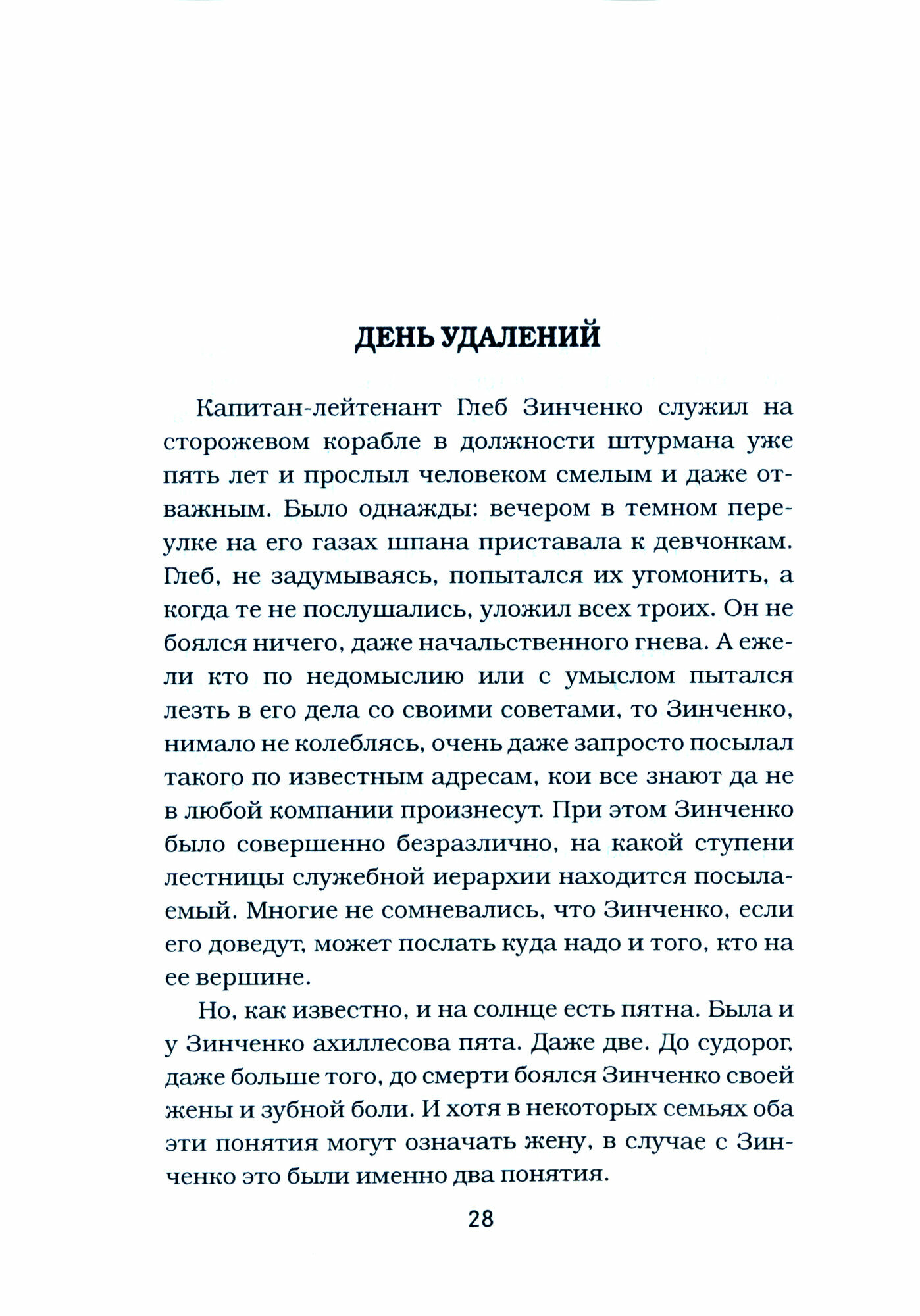 ДЕНЬ УДАЛЕНИЙ

Капитан-лейтенант Глеб Зинченко служил на сторожевом корабле в должности штурмана уже пять лет и прослыл человеком смелым и даже отважным. Было однажды: вечером в темном переулке на его газах шпана приставала к девчонкам. Глеб, не задумываясь, попытался их угомонить, а когда те не послушались, уложил всех троих. Он не боялся ничего, даже начальственного гнева. А ежели кто по недомыслию или с умыслом пытался лезть в его дела со своими советами, то Зинченко, нимало не колеблясь, очень даже запросто посылал такого по известным адресам, кои все знают да не в любой компании произнесут. При этом Зинченко было совершенно безразлично, на какой ступени лестницы служебной иерархии находится посылаемый. Многие не сомневались, что Зинченко, если его доведут, может послать куда надо и того, кто на ее вершине.

Но, как известно, и на солнце есть пятна. Была и у Зинченко ахиллесова пята. Даже две. До судорог, даже больше того, до смерти боялся Зинченко своей жены и зубной боли. И хотя в некоторых семьях оба эти понятия могут означать жену, в случае с Зинченко это были именно два понятия.

28